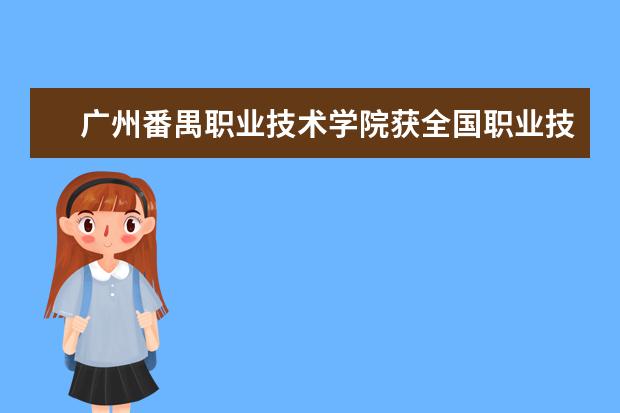 广州番禺职业技术学院获全国职业技